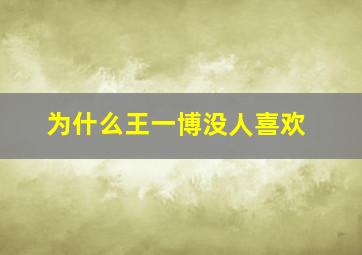 为什么王一博没人喜欢